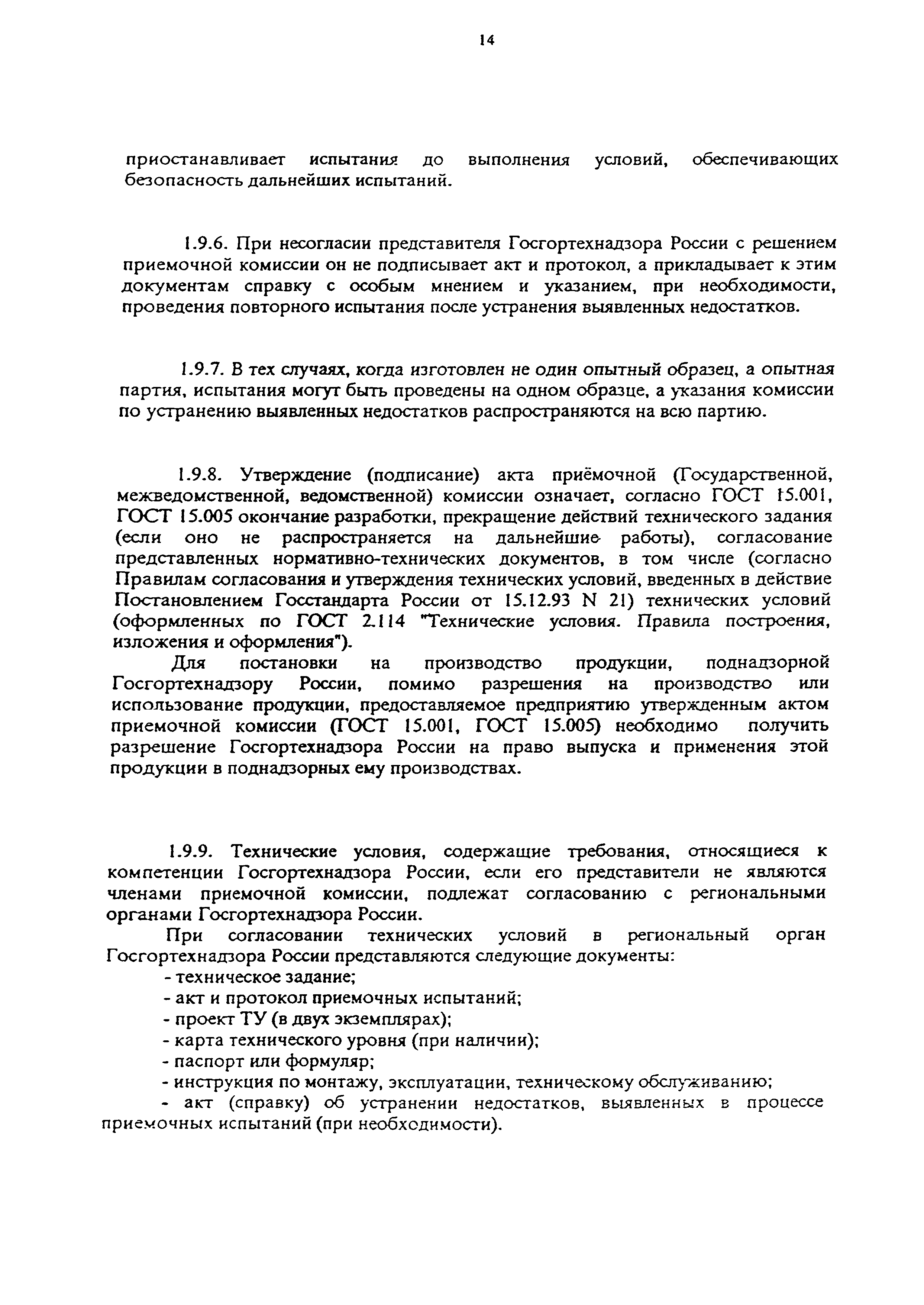 14

приостанавливает испытания до выполнения условий, обеспечивающих безопасность дальнейших испытаний.

1.9.6. При несогласии представителя Госгортехнадзора России с решением приемочной комиссии он не подписывает акт и протокол, а прикладывает к этим документам справку с особым мнением и указанием, при необходимости, проведения повторного испытания после устранения выявленных недостатков.

1.9.7. В тех случаях, когда изготовлен не один опытный образец, а опытная партия, испытания могут быть проведены на одном образце, а указания комиссии по устранению выявленных недостатков распространяются на всю партию.

1.9.8. Утверждение (подписание) акта приёмочной (Государственной, межведомственной, ведомственной) комиссии означает, согласно ГОСТ 15.001, ГОСТ 15.005 окончание разработки, прекращение действий технического задания (если оно не распространяется на дальнейшие работы), согласование представленных нормативно-технических документов, в том числе (согласно Правилам согласования и утверждения технических условий, введенных в действие Постановлением Госстандарта России от 15.12.93 N 21) технических условий (оформленных по ГОСТ 2.114 "Технические условия. Правила построения, изложения и оформления").

Для постановки на производство продукции, поднадзорной Госгортехнадзору России, помимо разрешения на производство или использование продукции, предоставляемое предприятию утвержденным актом приемочной комиссии (ГОСТ 15.001, ГОСТ 15.005) необходимо получить разрешение Госгортехнадзора России на право выпуска и применения этой продукции в поднадзорных ему производствах.

1.9.9. Технические условия, содержащие требования, относящиеся к компетенции Госгортехнадзора России, если его представители не являются членами приемочной комиссии, подлежат согласованию с региональными органами Госгортехнадзора России.

При согласовании технических условий в региональный орган Госгортехнадзора России представляются следующие документы:
- техническое задание;
- акт и протокол приемочных испытаний;
- проект ТУ (в двух экземплярах);
- карта технического уровня (при наличии);
- паспорт или формуляр;
- инструкция по монтажу, эксплуатации, техническому обслуживанию;
- акт (справку) об устранении недостатков, выявленных в процессе приемочных испытаний (при необходимости).